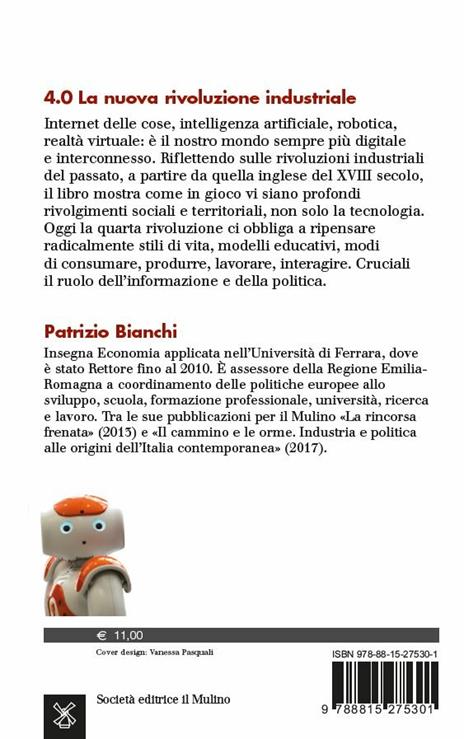 4.0 La nuova rivoluzione industriale

Internet delle cose, intelligenza artificiale, robotica, realtà virtuale: è il nostro mondo sempre più digitale e interconnesso. Riflettendo sulle rivoluzioni industriali del passato, a partire da quella inglese del XVIII secolo, il libro mostra come in gioco vi siano profondi rivolgimenti sociali e territoriali, non solo la tecnologia. Oggi la quarta rivoluzione ci obbliga a ripensare radicalmente stili di vita, modelli educativi, modi di consumare, produrre, lavorare, interagire. Cruciali il ruolo dell'informazione e della politica.

Patrizio Bianchi

Insegna Economia applicata nell'Università di Ferrara, dove è stato Rettore fino al 2010. È assessore della Regione Emilia-Romagna a coordinamento delle politiche europee allo sviluppo, scuola, formazione professionale, università, ricerca e lavoro. Tra le sue pubblicazioni per il Mulino «La rincorsa frenata» (2013) e «Il cammino e le orme. Industria e politica alle origini dell'Italia contemporanea» (2017).

€ 11,00

Cover design: Vanessa Pasquali

ISBN 978-88-15-27530-1

Società editrice il Mulino

9 788815 275301